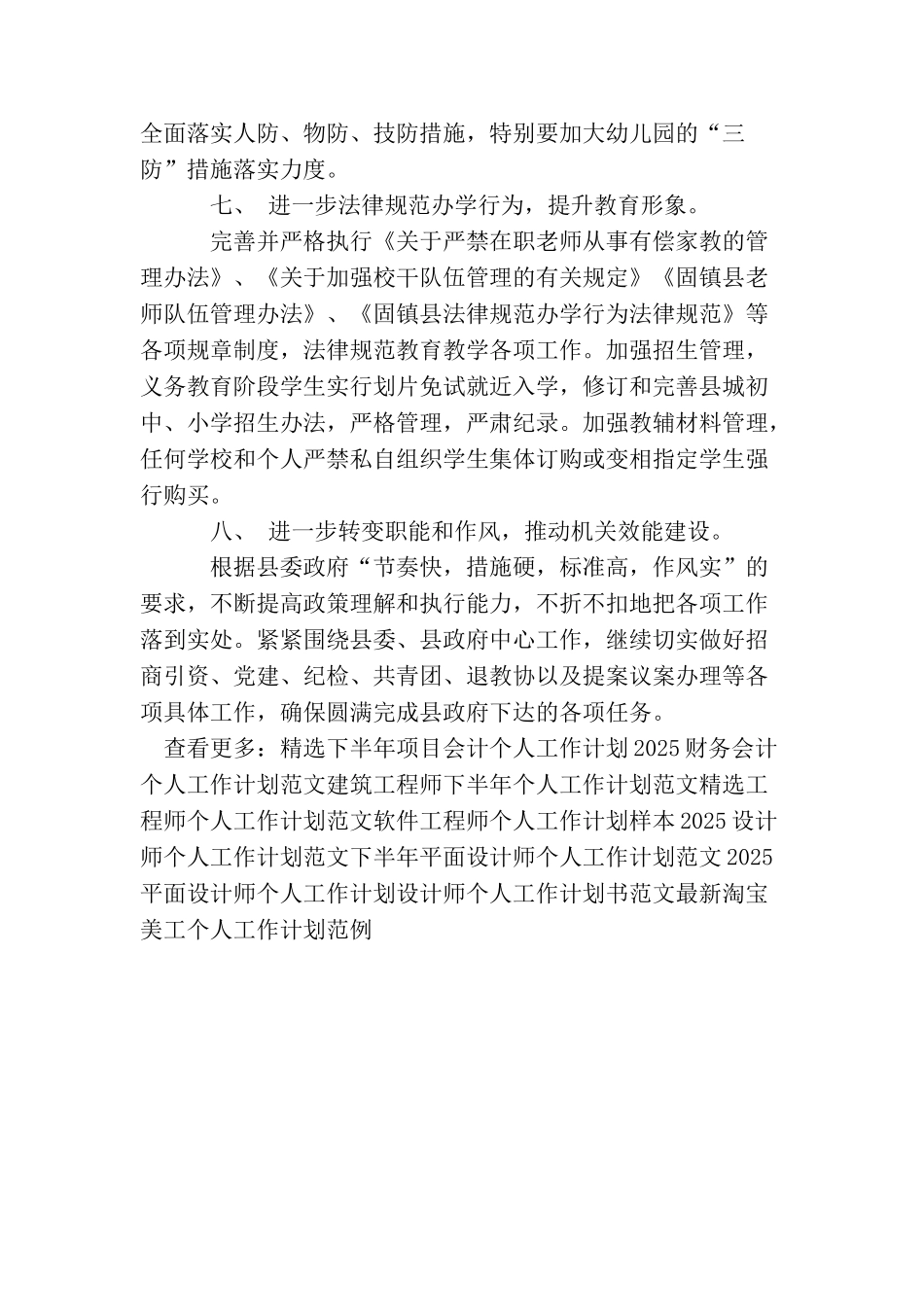 全面落实人防、物防、技防措施，特别要加大幼儿园的“三防”措施落实力度。

七、 进一步法律规范办学行为，提升教育形象。

完善并严格执行《关于严禁在职老师从事有偿家教的管理办法》、《关于加强校干队伍管理的有关规定》《固镇县老师队伍管理办法》、《固镇县法律规范办学行为法律规范》等各项规章制度，法律规范教育教学各项工作。加强招生管理，义务教育阶段学生实行划片免试就近入学，修订和完善县城初中、小学招生办法，严格管理，严肃纪录。加强教辅材料管理，任何学校和个人严禁私自组织学生集体订购或变相指定学生强行购买。

八、 进一步转变职能和作风，推动机关效能建设。

根据县委政府“节奏快，措施硬，标准高，作风实”的要求，不断提高政策理解和执行能力，不折不扣地把各项工作落到实处。紧紧围绕县委、县政府中心工作，继续切实做好招商引资、党建、纪检、共青团、退教协以及提案议案办理等各项具体工作，确保圆满完成县政府下达的各项任务。

查看更多：精选下半年项目会计个人工作计划2025财务会计个人工作计划范文建筑工程师下半年个人工作计划范文精选工程师个人工作计划范文软件工程师个人工作计划样本2025设计师个人工作计划范文下半年平面设计师个人工作计划范文2025平面设计师个人工作计划设计师个人工作计划书范文最新淘宝美工个人工作计划范例